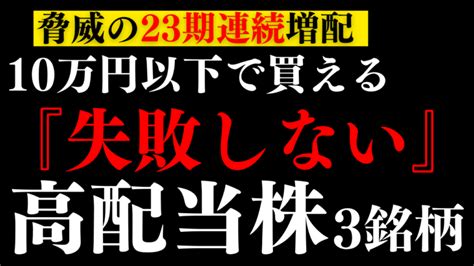 脅威の23期連続増配
10万円以下で買える
『失敗しない』
高配当株3銘柄